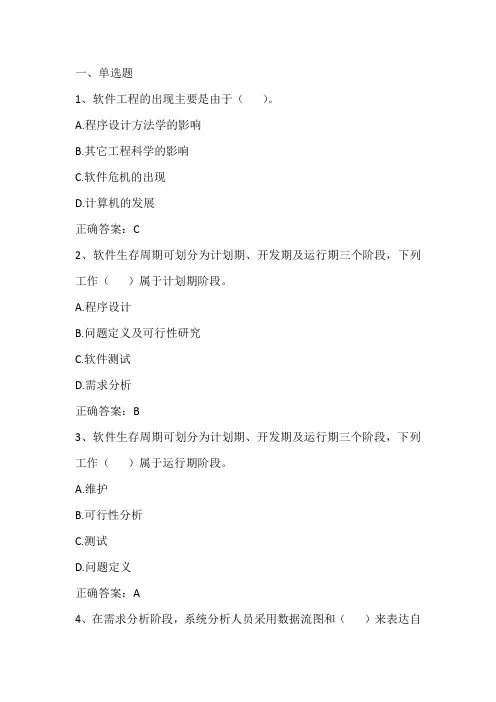 一、单选题

1、软件工程的出现主要是由于（　　）。

A.程序设计方法学的影响

B.其它工程科学的影响

C.软件危机的出现

D.计算机的发展

正确答案：C

2、软件生存周期可划分为计划期、开发期及运行期三个阶段，下列工作（　　）属于计划期阶段。

A.程序设计

B.问题定义及可行性研究

C.软件测试

D.需求分析

正确答案：B

3、软件生存周期可划分为计划期、开发期及运行期三个阶段，下列工作（　　）属于运行期阶段。

A.维护

B.可行性分析

C.测试

D.问题定义

正确答案：A

4、在需求分析阶段，系统分析人员采用数据流图和（　　）来表达自